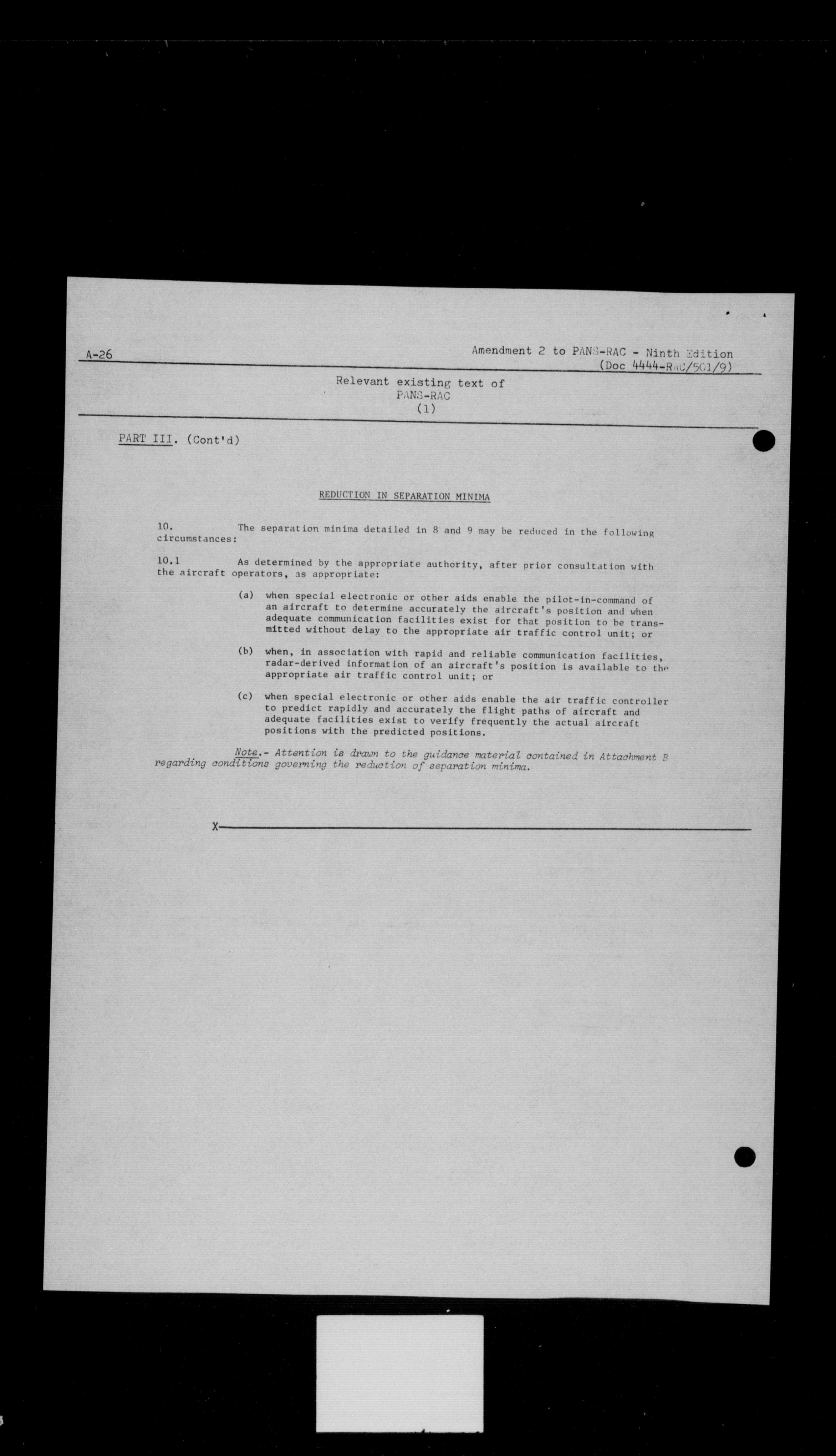 A-26

Amendment 2 to PANS-RAC - Ninth Edition
(Doc 4444-RAC/501/9)

Relevant existing text of
PANS-RAC
(1)

PART III. (Cont'd)

REDUCTION IN SEPARATION MINIMA

10. The separation minima detailed in 8 and 9 may be reduced in the following circumstances:

10.1 As determined by the appropriate authority, after prior consultation with the aircraft operators, as appropriate:

(a) when special electronic or other aids enable the pilot-in-command of an aircraft to determine accurately the aircraft's position and when adequate communication facilities exist for that position to be transmitted without delay to the appropriate air traffic control unit; or

(b) when, in association with rapid and reliable communication facilities, radar-derived information of an aircraft's position is available to the appropriate air traffic control unit; or

(c) when special electronic or other aids enable the air traffic controller to predict rapidly and accurately the flight paths of aircraft and adequate facilities exist to verify frequently the actual aircraft positions with the predicted positions.

Note.- Attention is drawn to the guidance material contained in Attachment B regarding conditions governing the reduction of separation minima.

X